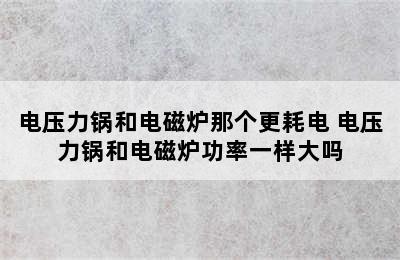 电压力锅和电磁炉那个更耗电 电压力锅和电磁炉功率一样大吗